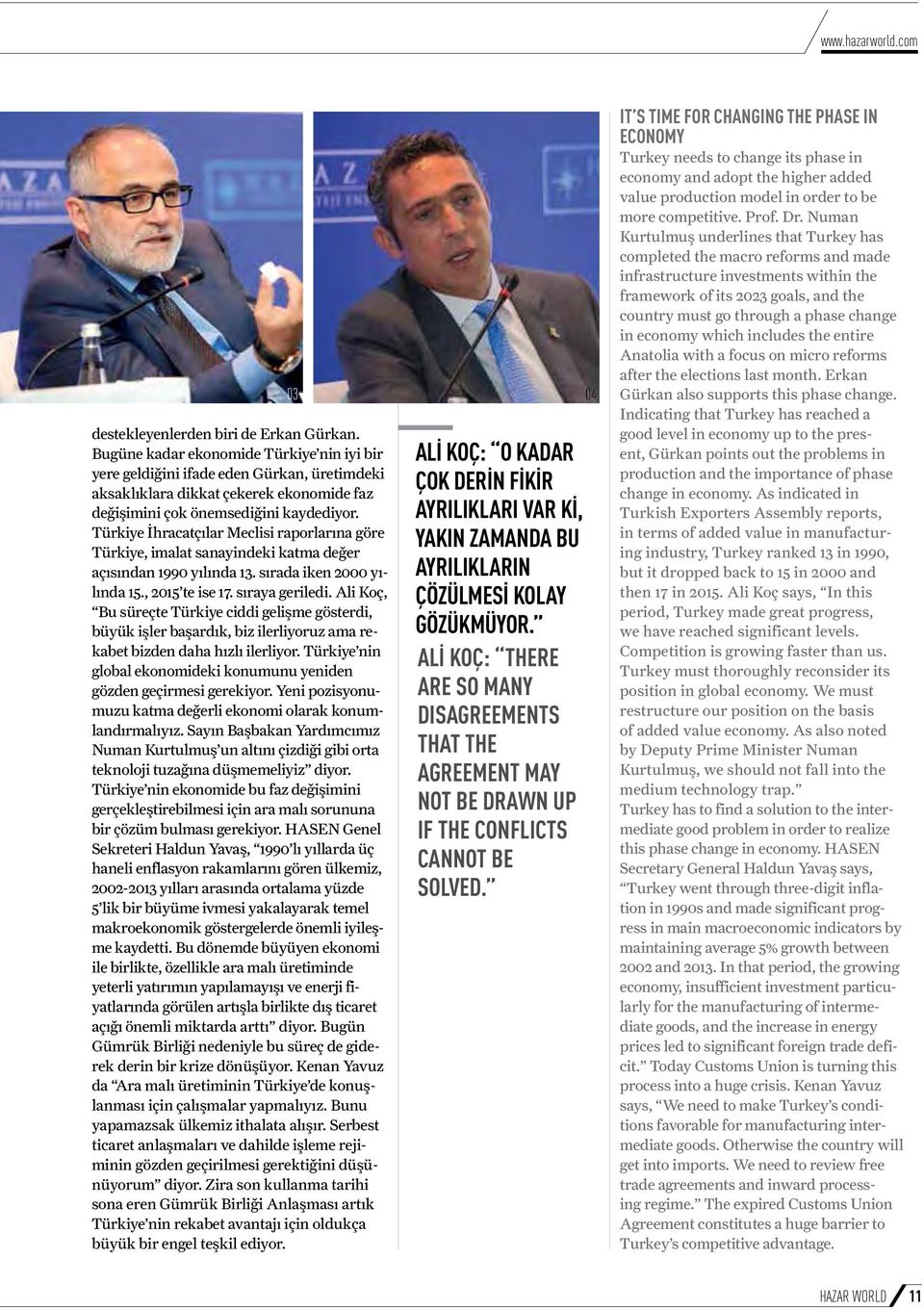 www.hazarworld.com

03

04

destekleyenlerden biri de Erkan Gürkan. Bugüne kadar ekonomide Türkiye'nin iyi bir yere geldiğini ifade eden Gürkan, üretimdeki aksaklıklara dikkat çekerek ekonomide faz değişimini çok önemsediğini kaydediyor. Türkiye İhracatçılar Meclisi raporlarına göre Türkiye, imalat sanayindeki katma değer açısından 1990 yılında 13. sırada iken 2000 yılında 15., 2015'te ise 17. sıraya geriledi. Ali Koç, "Bu süreçte Türkiye ciddi gelişme gösterdi, büyük işler başardık, biz ilerliyoruz ama rekabet bizden daha hızlı ilerliyor. Türkiye'nin global ekonomideki konumunu yeniden gözden geçirmesi gerekiyor. Yeni pozisyonumuzu katma değerli ekonomi olarak konumlandırmalıyız. Sayın Başbakan Yardımcımız Numan Kurtulmuş'un altını çizdiği gibi orta teknoloji tuzağına düşmemeliyiz" diyor. Türkiye'nin ekonomide bu faz değişimini gerçekleştirebilmesi için ara malı sorununa bir çözüm bulması gerekiyor. HASEN Genel Sekreteri Haldun Yavaş, "1990'lı yıllarda üç haneli enflasyon rakamlarını gören ülkemiz, 2002-2013 yılları arasında ortalama yüzde 5'lik bir büyüme ivmesi yakalayarak temel makroekonomik göstergelerde önemli iyileşme kaydetti. Bu dönemde büyüyen ekonomi ile birlikte, özellikle ara malı üretiminde yeterli yatırımın yapılamayışı ve enerji fiyatlarında görülen artışla birlikte dış ticaret açığı önemli miktarda arttı" diyor. Bugün Gümrük Birliği nedeniyle bu süreç de giderek derin bir krize dönüşüyor. Kenan Yavuz da "Ara malı üretiminin Türkiye'de konuşlanması için çalışmalar yapmalıyız. Bunu yapamazsak ülkemiz ithalata alışır. Serbest ticaret anlaşmaları ve dahilde işleme rejiminin gözden geçirilmesi gerektiğini düşünüyorum" diyor. Zira son kullanma tarihi sona eren Gümrük Birliği Anlaşması artık Türkiye'nin rekabet avantajı için oldukça büyük bir engel teşkil ediyor.

ALİ KOÇ: "O KADAR ÇOK DERİN FİKİR AYRILIKLARI VAR Kİ, YAKIN ZAMANDA BU AYRILIKLARIN ÇÖZÜLMESİ KOLAY GÖZÜKMÜYOR."

ALİ KOÇ: "THERE ARE SO MANY DISAGREEMENTS THAT THE AGREEMENT MAY NOT BE DRAWN UP IF THE CONFLICTS CANNOT BE SOLVED."

IT'S TIME FOR CHANGING THE PHASE IN ECONOMY
Turkey needs to change its phase in economy and adopt the higher added value production model in order to be more competitive. Prof. Dr. Numan Kurtulmuş underlines that Turkey has completed the macro reforms and made infrastructure investments within the framework of its 2023 goals, and the country must go through a phase change in economy which includes the entire Anatolia with a focus on micro reforms after the elections last month. Erkan Gürkan also supports this phase change. Indicating that Turkey has reached a good level in economy up to the present, Gürkan points out the problems in production and the importance of phase change in economy. As indicated in Turkish Exporters Assembly reports, in terms of added value in manufacturing industry, Turkey ranked 13 in 1990, but it dropped back to 15 in 2000 and then 17 in 2015. Ali Koç says, "In this period, Turkey made great progress, we have reached significant levels. Competition is growing faster than us. Turkey must thoroughly reconsider its position in global economy. We must restructure our position on the basis of added value economy. As also noted by Deputy Prime Minister Numan Kurtulmuş, we should not fall into the medium technology trap."
Turkey has to find a solution to the intermediate good problem in order to realize this phase change in economy. HASEN Secretary General Haldun Yavaş says, "Turkey went through three-digit inflation in 1990s and made significant progress in main macroeconomic indicators by maintaining average 5% growth between 2002 and 2013. In that period, the growing economy, insufficient investment particularly for the manufacturing of intermediate goods, and the increase in energy prices led to significant foreign trade deficit." Today Customs Union is turning this process into a huge crisis. Kenan Yavuz says, "We need to make Turkey's conditions favorable for manufacturing intermediate goods. Otherwise the country will get into imports. We need to review free trade agreements and inward processing regime." The expired Customs Union Agreement constitutes a huge barrier to Turkey's competitive advantage.

HAZAR WORLD 11